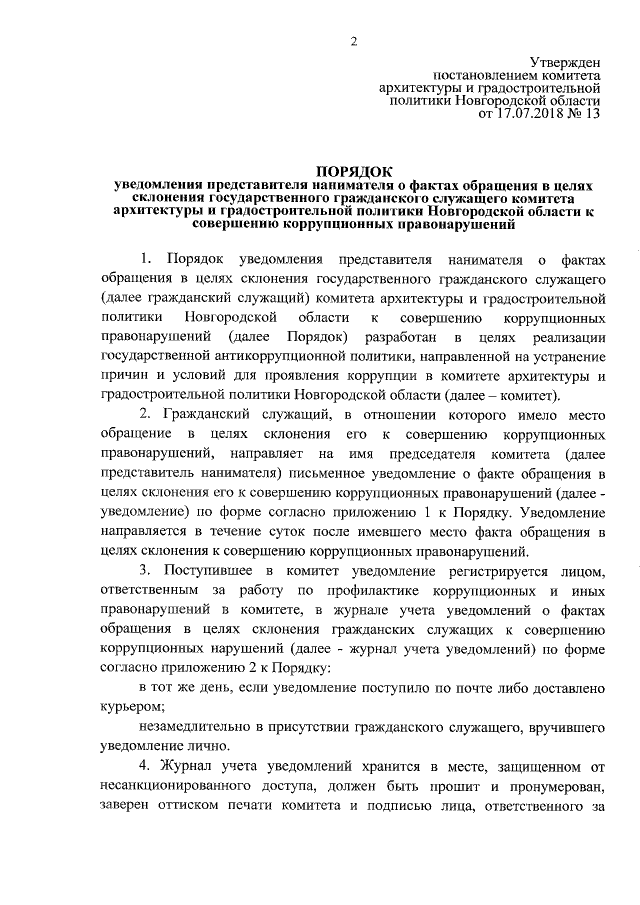 2

Утвержден
постановлением комитета
архитектуры и градостроительной
политики Новгородской области
от 17.07.2018 № 13

ПОРЯДОК
уведомления представителя нанимателя о фактах обращения в целях склонения государственного гражданского служащего комитета архитектуры и градостроительной политики Новгородской области к совершению коррупционных правонарушений

1. Порядок уведомления представителя нанимателя о фактах обращения в целях склонения государственного гражданского служащего (далее гражданский служащий) комитета архитектуры и градостроительной политики Новгородской области к совершению коррупционных правонарушений (далее Порядок) разработан в целях реализации государственной антикоррупционной политики, направленной на устранение причин и условий для проявления коррупции в комитете архитектуры и градостроительной политики Новгородской области (далее – комитет).

2. Гражданский служащий, в отношении которого имело место обращение в целях склонения его к совершению коррупционных правонарушений, направляет на имя председателя комитета (далее представитель нанимателя) письменное уведомление о факте обращения в целях склонения его к совершению коррупционных правонарушений (далее - уведомление) по форме согласно приложению 1 к Порядку. Уведомление направляется в течение суток после имевшего место факта обращения в целях склонения к совершению коррупционных правонарушений.

3. Поступившее в комитет уведомление регистрируется лицом, ответственным за работу по профилактике коррупционных и иных правонарушений в комитете, в журнале учета уведомлений о фактах обращения в целях склонения гражданских служащих к совершению коррупционных нарушений (далее - журнал учета уведомлений) по форме согласно приложению 2 к Порядку:

в тот же день, если уведомление поступило по почте либо доставлено курьером;

незамедлительно в присутствии гражданского служащего, вручившего уведомление лично.

4. Журнал учета уведомлений хранится в месте, защищенном от несанкционированного доступа, должен быть прошит и пронумерован, заверен оттиском печати комитета и подписью лица, ответственного за